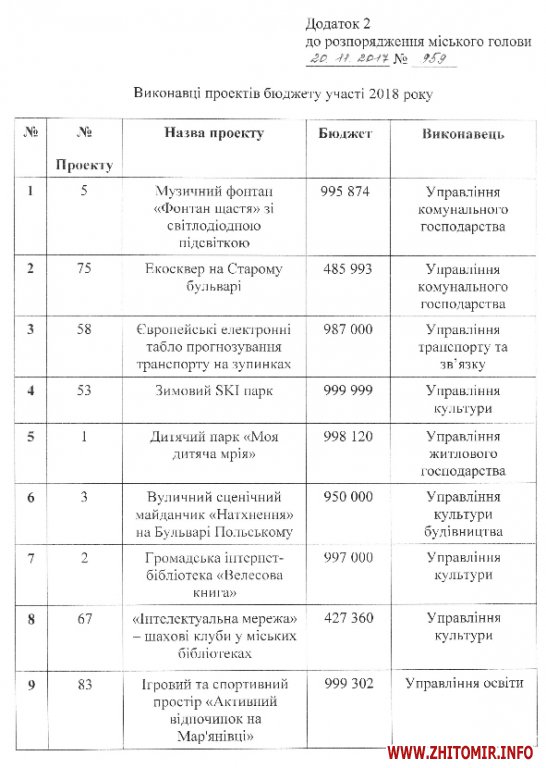 Додаток 2
до розпорядження міського голови
20. 11. 2017 № 959

Виконавці проектів бюджету участі 2018 року

| № | № Проекту | Назва проекту | Бюджет | Виконавець |
|---|---|---|---|---|
| 1 | 5 | Музичний фонтан «Фонтан щастя» зі світлодіодною підсвіткою | 995 874 | Управління комунального господарства |
| 2 | 75 | Екосквер на Старому бульварі | 485 993 | Управління комунального господарства |
| 3 | 58 | Європейські електронні табло прогнозування транспорту на зупинках | 987 000 | Управління транспорту та зв'язку |
| 4 | 53 | Зимовий SKI парк | 999 999 | Управління культури |
| 5 | 1 | Дитячий парк «Моя дитяча мрія» | 998 120 | Управління житлового господарства |
| 6 | 3 | Вуличний сценічний майданчик «Натхнення» на Бульварі Польському | 950 000 | Управління культури будівництва |
| 7 | 2 | Громадська інтернет-бібліотека «Велесова книга» | 997 000 | Управління культури |
| 8 | 67 | «Інтелектуальна мережа» – шахові клуби у міських бібліотеках | 427 360 | Управління культури |
| 9 | 83 | Ігровий та спортивний простір «Активний відпочинок на Мар'янівці» | 999 302 | Управління освіти |

WWW.ZHITOMIR.INFO